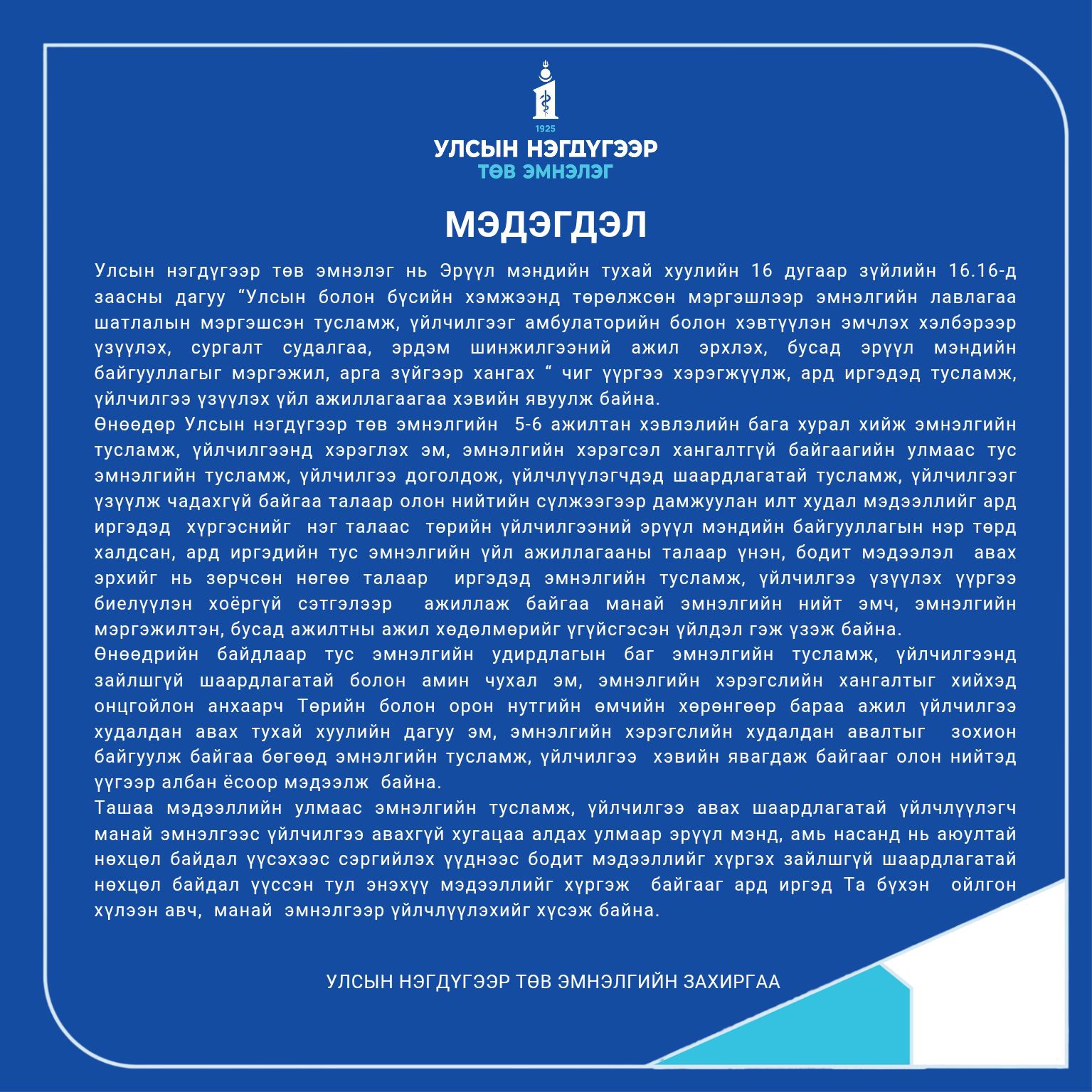 1925

УЛСЫН НЭГДҮГЭЭР
ТӨВ ЭМНЭЛЭГ

МЭДЭГДЭЛ

Улсын нэгдүгээр төв эмнэлэг нь Эрүүл мэндийн тухай хуулийн 16 дугаар зүйлийн 16.16-д заасны дагуу "Улсын болон бүсийн хэмжээнд төрөлжсөн мэргэшлээр эмнэлгийн лавлагаа шатлалын мэргэшсэн тусламж, үйлчилгээг амбулаторийн болон хэвтүүлэн эмчлэх хэлбэрээр үзүүлэх, сургалт судалгаа, эрдэм шинжилгээний ажил эрхлэх, бусад эрүүл мэндийн байгууллагыг мэргэжил, арга зүйгээр хангах " чиг үүргээ хэрэгжүүлж, ард иргэдэд тусламж, үйлчилгээ үзүүлэх үйл ажиллагаагаа хэвийн явуулж байна.
Өнөөдөр Улсын нэгдүгээр төв эмнэлгийн 5-6 ажилтан хэвлэлийн бага хурал хийж эмнэлгийн тусламж, үйлчилгээнд хэрэглэх эм, эмнэлгийн хэрэгсэл хангалтгүй байгаагийн улмаас тус эмнэлгийн тусламж, үйлчилгээ доголдож, үйлчлүүлэгчдэд шаардлагатай тусламж, үйлчилгээг үзүүлж чадахгүй байгаа талаар олон нийтийн сүлжээгээр дамжуулан илт худал мэдээллийг ард иргэдэд хүргэснийг нэг талаас төрийн үйлчилгээний эрүүл мэндийн байгууллагын нэр төрд халдсан, ард иргэдийн тус эмнэлгийн үйл ажиллагааны талаар үнэн, бодит мэдээлэл авах эрхийг нь зөрчсөн нөгөө талаар иргэдэд эмнэлгийн тусламж, үйлчилгээ үзүүлэх үүргээ биелүүлэн хоёргүй сэтгэлээр ажиллаж байгаа манай эмнэлгийн нийт эмч, эмнэлгийн мэргэжилтэн, бусад ажилтны ажил хөдөлмөрийг үгүйсгэсэн үйлдэл гэж үзэж байна.
Өнөөдрийн байдлаар тус эмнэлгийн удирдлагын баг эмнэлгийн тусламж, үйлчилгээнд зайлшгүй шаардлагатай болон амин чухал эм, эмнэлгийн хэрэгслийн хангалтыг хийхэд онцгойлон анхаарч Төрийн болон орон нутгийн өмчийн хөрөнгөөр бараа ажил үйлчилгээ худалдан авах тухай хуулийн дагуу эм, эмнэлгийн хэрэгслийн худалдан авалтыг зохион байгуулж байгаа бөгөөд эмнэлгийн тусламж, үйлчилгээ хэвийн явагдаж байгааг олон нийтэд үүгээр албан ёсоор мэдээлж байна.
Ташаа мэдээллийн улмаас эмнэлгийн тусламж, үйлчилгээ авах шаардлагатай үйлчлүүлэгч манай эмнэлгээс үйлчилгээ авахгүй хугацаа алдах улмаар эрүүл мэнд, амь насанд нь аюултай нөхцөл байдал үүсэхээс сэргийлэх үүднээс бодит мэдээллийг хүргэх зайлшгүй шаардлагатай нөхцөл байдал үүссэн тул энэхүү мэдээллийг хүргэж байгааг ард иргэд Та бүхэн ойлгон хүлээн авч, манай эмнэлгээр үйлчлүүлэхийг хүсэж байна.

УЛСЫН НЭГДҮГЭЭР ТӨВ ЭМНЭЛГИЙН ЗАХИРГАА